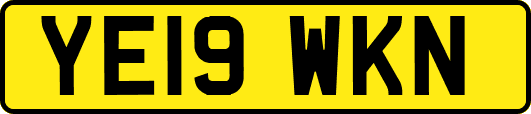 YE19 WKN